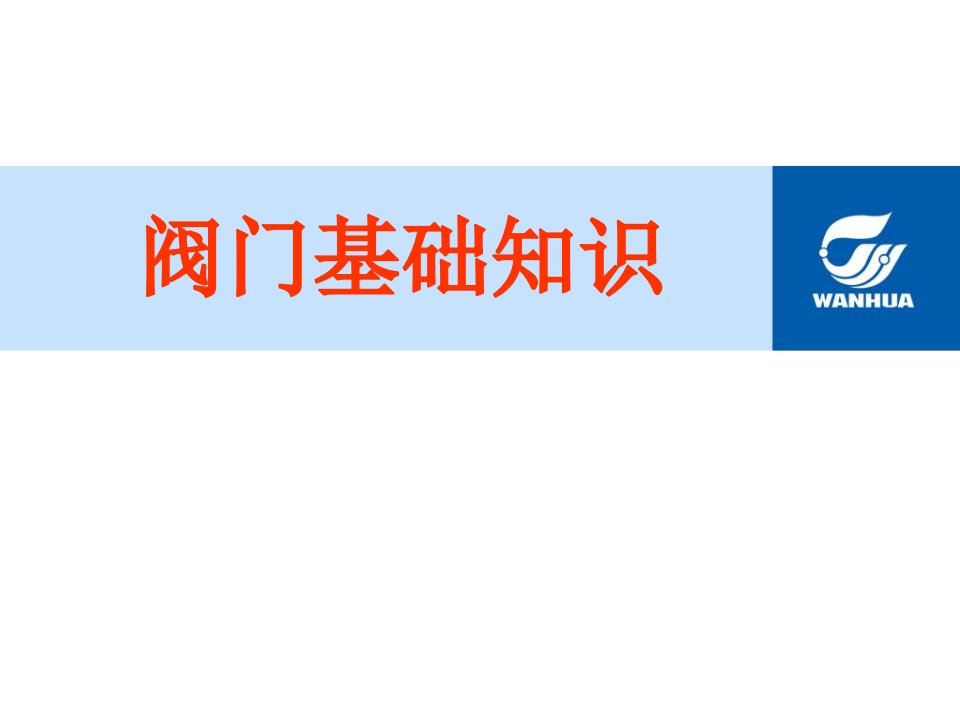 阀门基础知识

WANHUA